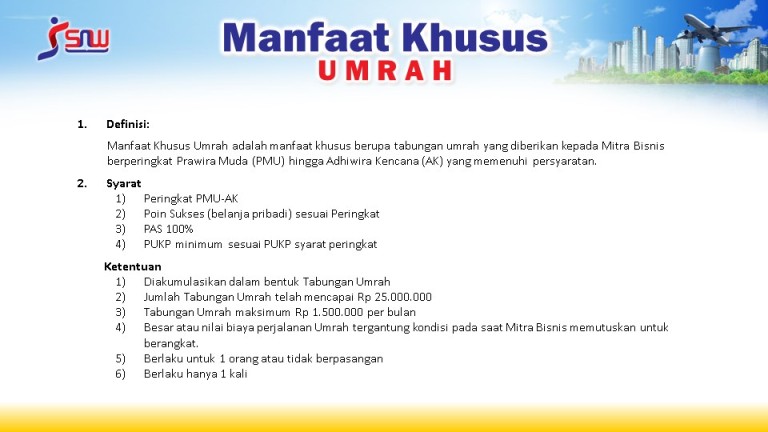 SNW

Manfaat Khusus
UMRAH

1. Definisi:

Manfaat Khusus Umrah adalah manfaat khusus berupa tabungan umrah yang diberikan kepada Mitra Bisnis berperingkat Prawira Muda (PMU) hingga Adhiwira Kencana (AK) yang memenuhi persyaratan.

2. Syarat

1) Peringkat PMU-AK
2) Poin Sukses (belanja pribadi) sesuai Peringkat
3) PAS 100%
4) PUKP minimum sesuai PUKP syarat peringkat

Ketentuan

1) Diakumulasikan dalam bentuk Tabungan Umrah
2) Jumlah Tabungan Umrah telah mencapai Rp 25.000.000
3) Tabungan Umrah maksimum Rp 1.500.000 per bulan
4) Besar atau nilai biaya perjalanan Umrah tergantung kondisi pada saat Mitra Bisnis memutuskan untuk berangkat.
5) Berlaku untuk 1 orang atau tidak berpasangan
6) Berlaku hanya 1 kali